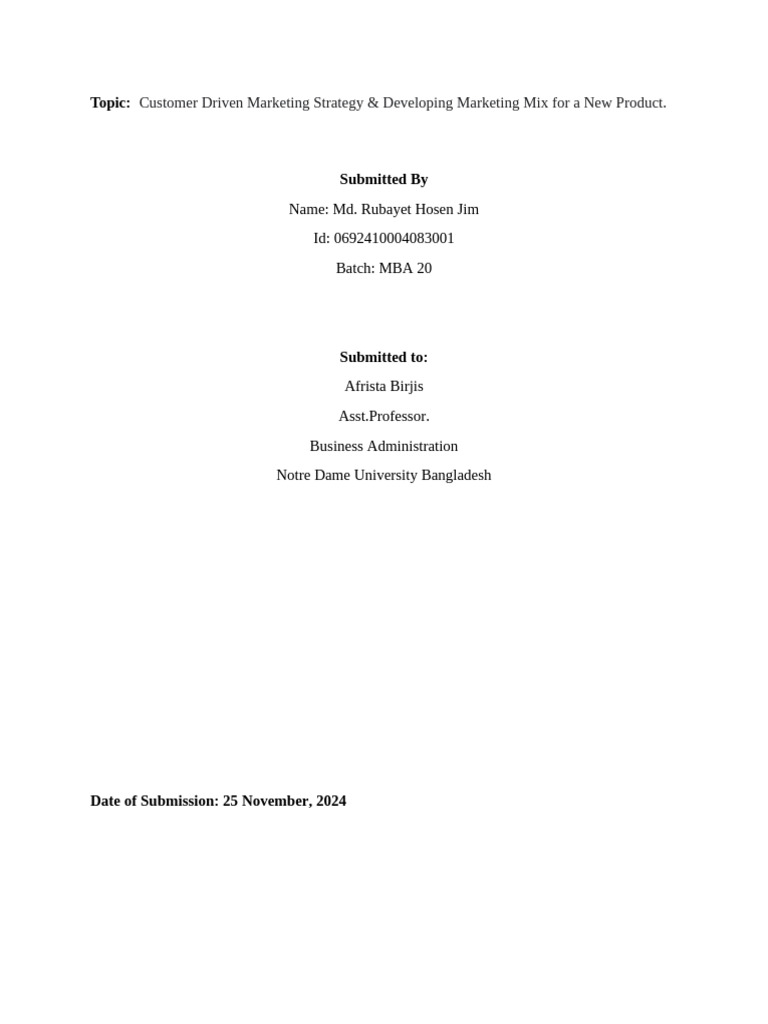 Topic: Customer Driven Marketing Strategy & Developing Marketing Mix for a New Product.

Submitted By

Name: Md. Rubayet Hosen Jim

Id: 0692410004083001

Batch: MBA 20

Submitted to:

Afrista Birjis

Asst.Professor.

Business Administration

Notre Dame University Bangladesh

Date of Submission: 25 November, 2024